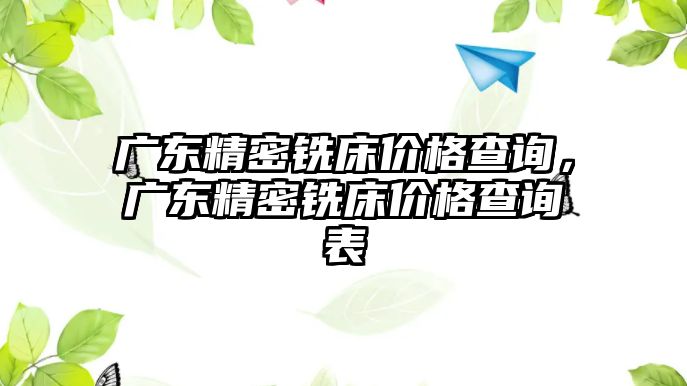 广东精密铣床价格查询，广东精密铣床价格查询表